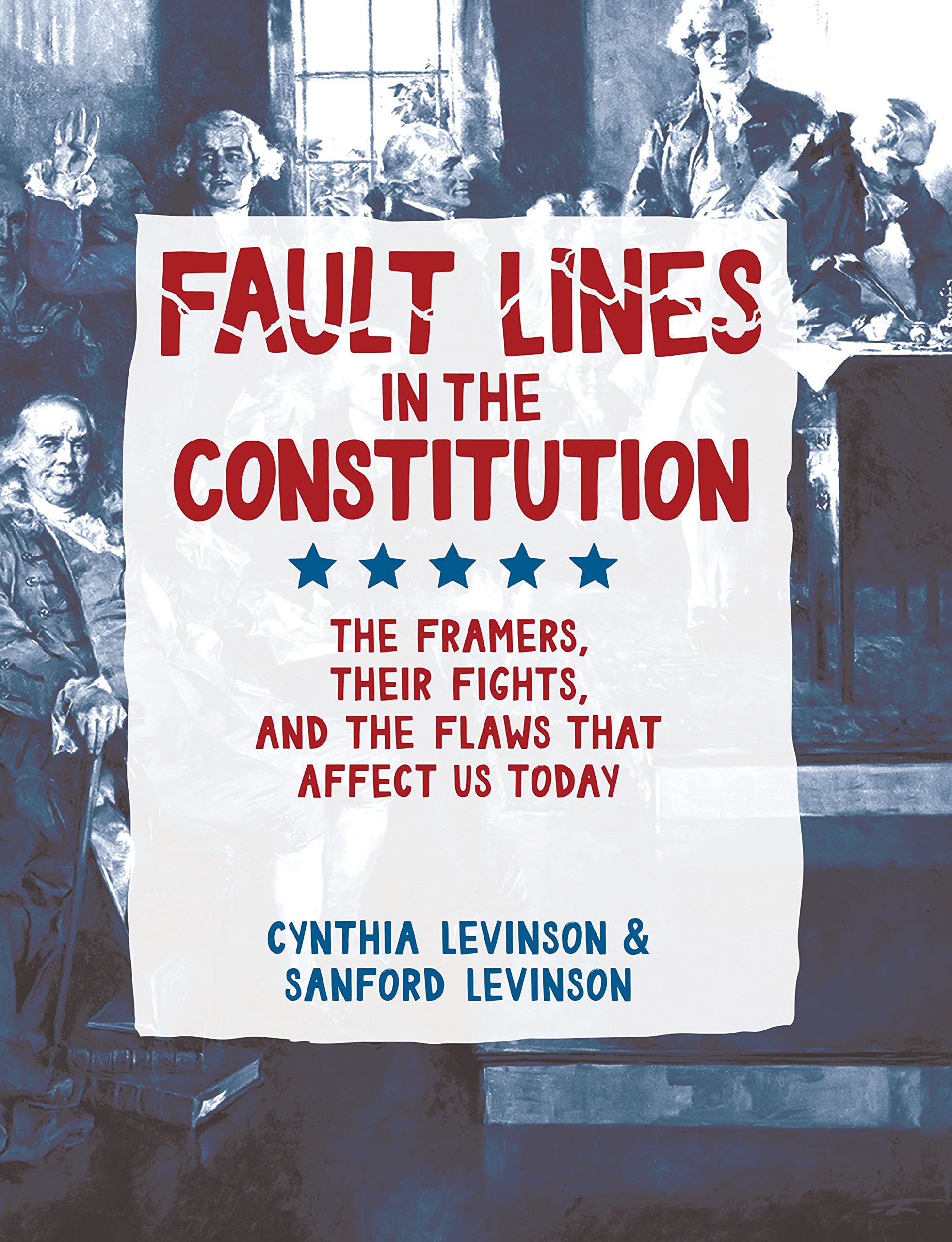 FAULT LINES IN THE CONSTITUTION

THE FRAMERS, THEIR FIGHTS, AND THE FLAWS THAT AFFECT US TODAY

CYNTHIA LEVINSON & SANFORD LEVINSON